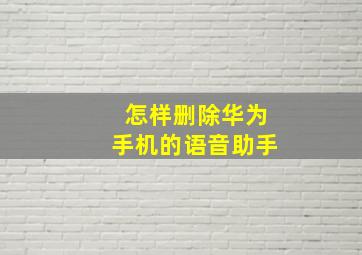 怎样删除华为
手机的语音助手